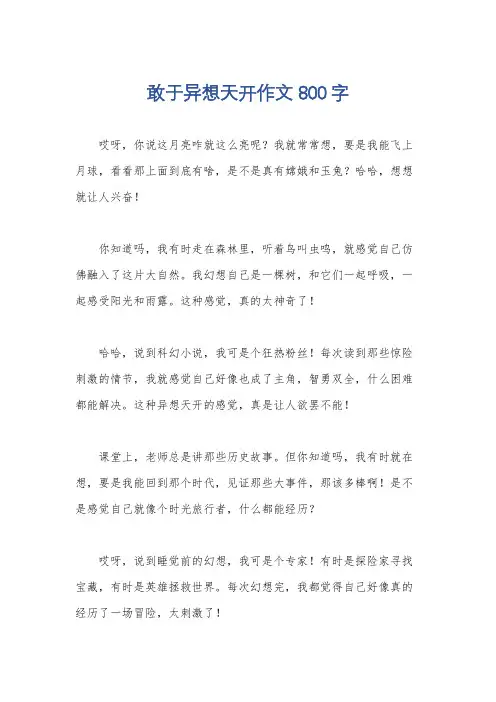 敢于异想天开作文 800 字

哎呀，你说这月亮咋就这么亮呢？我就常常想，要是我能飞上月球，看看那上面到底有啥，是不是真有嫦娥和玉兔？哈哈，想想就让人兴奋！

你知道吗，我有时走在森林里，听着鸟叫虫鸣，就感觉自己仿佛融入了这片大自然。我幻想自己是一棵树，和它们一起呼吸，一起感受阳光和雨露。这种感觉，真的太神奇了！

哈哈，说到科幻小说，我可是个狂热粉丝！每次读到那些惊险刺激的情节，我就感觉自己好像也成了主角，智勇双全，什么困难都能解决。这种异想天开的感觉，真是让人欲罢不能！

课堂上，老师总是讲那些历史故事。但你知道吗，我有时就在想，要是我能回到那个时代，见证那些大事件，那该多棒啊！是不是感觉自己就像个时光旅行者，什么都能经历？

哎呀，说到睡觉前的幻想，我可是个专家！有时是探险家寻找宝藏，有时是英雄拯救世界。每次幻想完，我都觉得自己好像真的经历了一场冒险，太刺激了！